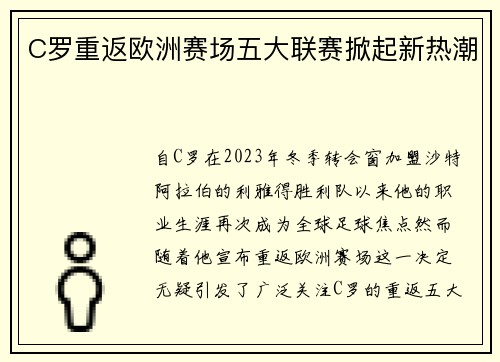 C罗重返欧洲赛场五大联赛掀起新热潮

自C罗在2023年冬季转会窗加盟沙特阿拉伯的利雅得胜利队以来他的职业生涯再次成为全球足球焦点然而随着他宣布重返欧洲赛场这一决定无疑引发了广泛关注C罗的重返五大